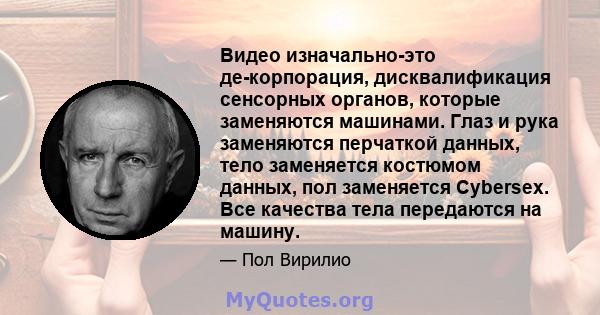 Видео изначально-это де-корпорация, дисквалификация сенсорных органов, которые заменяются машинами. Глаз и рука заменяются перчаткой данных, тело заменяется костюмом данных, пол заменяется Cybersex. Все качества тела передаются на машину.

— Пол Вирилио

MyQuotes.org